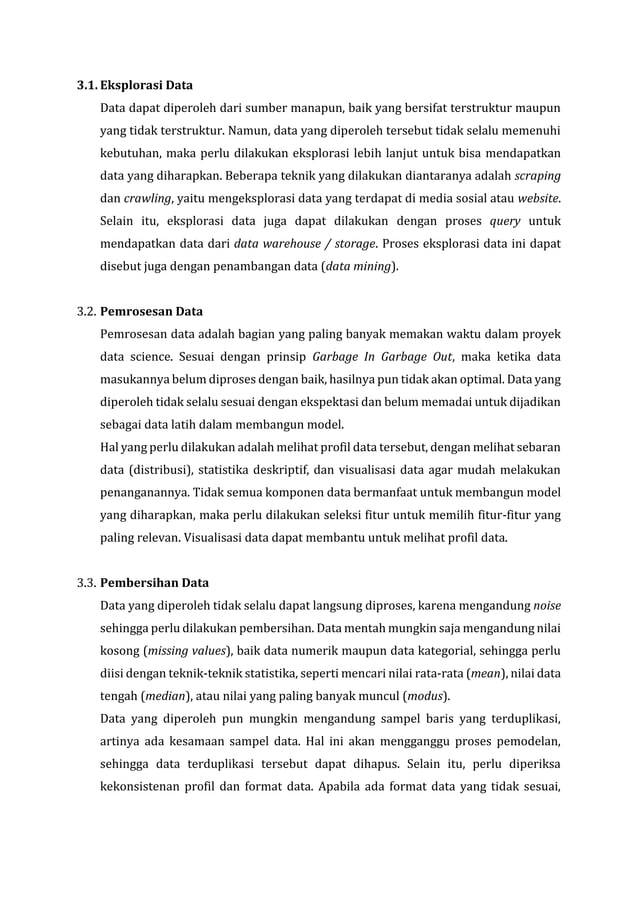 3.1. Eksplorasi Data

Data dapat diperoleh dari sumber manapun, baik yang bersifat terstruktur maupun yang tidak terstruktur. Namun, data yang diperoleh tersebut tidak selalu memenuhi kebutuhan, maka perlu dilakukan eksplorasi lebih lanjut untuk bisa mendapatkan data yang diharapkan. Beberapa teknik yang dilakukan diantaranya adalah scraping dan crawling, yaitu mengeksplorasi data yang terdapat di media sosial atau website. Selain itu, eksplorasi data juga dapat dilakukan dengan proses query untuk mendapatkan data dari data warehouse / storage. Proses eksplorasi data ini dapat disebut juga dengan penambangan data (data mining).

3.2. Pemrosesan Data

Pemrosesan data adalah bagian yang paling banyak memakan waktu dalam proyek data science. Sesuai dengan prinsip Garbage In Garbage Out, maka ketika data masukannya belum diproses dengan baik, hasilnya pun tidak akan optimal. Data yang diperoleh tidak selalu sesuai dengan ekspektasi dan belum memadai untuk dijadikan sebagai data latih dalam membangun model.

Hal yang perlu dilakukan adalah melihat profil data tersebut, dengan melihat sebaran data (distribusi), statistika deskriptif, dan visualisasi data agar mudah melakukan penanganannya. Tidak semua komponen data bermanfaat untuk membangun model yang diharapkan, maka perlu dilakukan seleksi fitur untuk memilih fitur-fitur yang paling relevan. Visualisasi data dapat membantu untuk melihat profil data.

3.3. Pembersihan Data

Data yang diperoleh tidak selalu dapat langsung diproses, karena mengandung noise sehingga perlu dilakukan pembersihan. Data mentah mungkin saja mengandung nilai kosong (missing values), baik data numerik maupun data kategorial, sehingga perlu diisi dengan teknik-teknik statistika, seperti mencari nilai rata-rata (mean), nilai data tengah (median), atau nilai yang paling banyak muncul (modus).

Data yang diperoleh pun mungkin mengandung sampel baris yang terduplikasi, artinya ada kesamaan sampel data. Hal ini akan mengganggu proses pemodelan, sehingga data terduplikasi tersebut dapat dihapus. Selain itu, perlu diperiksa kekonsistenan profil dan format data. Apabila ada format data yang tidak sesuai,